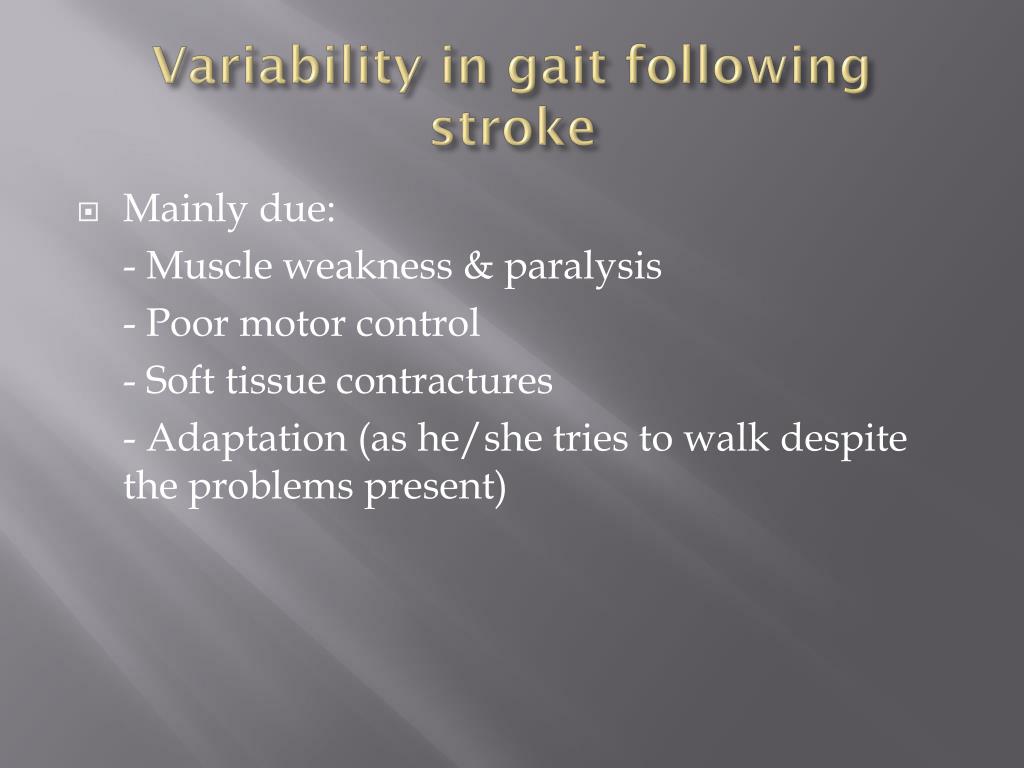 Variability in gait following stroke

Mainly due:
- Muscle weakness & paralysis
- Poor motor control
- Soft tissue contractures
- Adaptation (as he/she tries to walk despite the problems present)